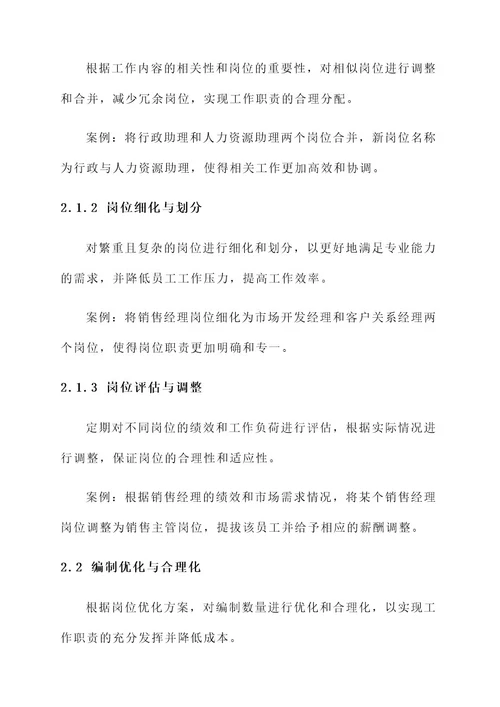 根据工作内容的相关性和岗位的重要性，对相似岗位进行调整和合并，减少冗余岗位，实现工作职责的合理分配。

案例：将行政助理和人力资源助理两个岗位合并，新岗位名称为行政与人力资源助理，使得相关工作更加高效和协调。

2.1.2 岗位细化与划分

对繁重且复杂的岗位进行细化和划分，以更好地满足专业能力的需求，并降低员工工作压力，提高工作效率。

案例：将销售经理岗位细化为市场开发经理和客户关系经理两个岗位，使得岗位职责更加明确和专一。

2.1.3 岗位评估与调整

定期对不同岗位的绩效和工作负荷进行评估，根据实际情况进行调整，保证岗位的合理性和适应性。

案例：根据销售经理的绩效和市场需求情况，将某个销售经理岗位调整为销售主管岗位，提拔该员工并给予相应的薪酬调整。

2.2 编制优化与合理化

根据岗位优化方案，对编制数量进行优化和合理化，以实现工作职责的充分发挥并降低成本。